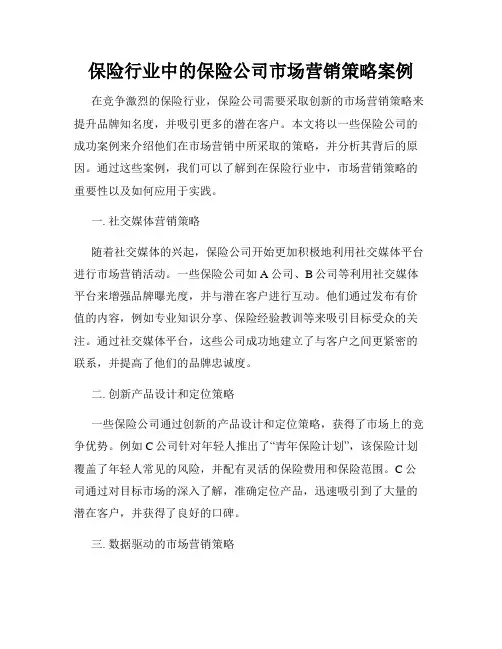 保险行业中的保险公司市场营销策略案例

在竞争激烈的保险行业，保险公司需要采取创新的市场营销策略来提升品牌知名度，并吸引更多的潜在客户。本文将以一些保险公司的成功案例来介绍他们在市场营销中所采取的策略，并分析其背后的原因。通过这些案例，我们可以了解到在保险行业中，市场营销策略的重要性以及如何应用于实践。

一. 社交媒体营销策略

随着社交媒体的兴起，保险公司开始更加积极地利用社交媒体平台进行市场营销活动。一些保险公司如 A 公司、B 公司等利用社交媒体平台来增强品牌曝光度，并与潜在客户进行互动。他们通过发布有价值的内容，例如专业知识分享、保险经验教训等来吸引目标受众的关注。通过社交媒体平台，这些公司成功地建立了与客户之间更紧密的联系，并提高了他们的品牌忠诚度。

二. 创新产品设计和定位策略

一些保险公司通过创新的产品设计和定位策略，获得了市场上的竞争优势。例如 C 公司针对年轻人推出了“青年保险计划”，该保险计划覆盖了年轻人常见的风险，并配有灵活的保险费用和保险范围。C 公司通过对目标市场的深入了解，准确定位产品，迅速吸引到了大量的潜在客户，并获得了良好的口碑。

三. 数据驱动的市场营销策略